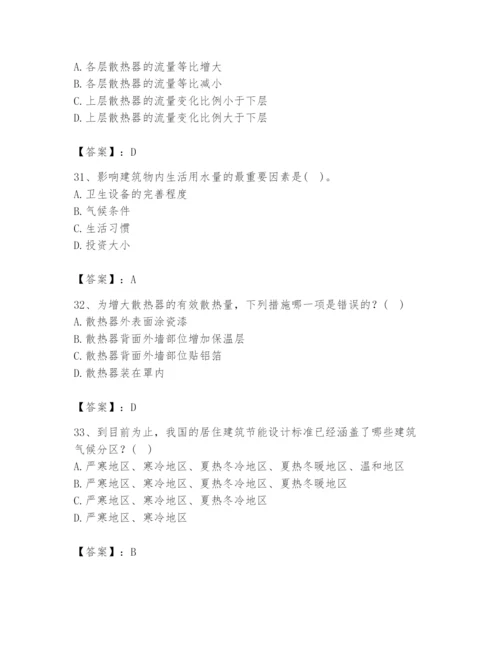 A. 各层散热器的流量等比增大
B. 各层散热器的流量等比减小
C. 上层散热器的流量变化比例小于下层
D. 上层散热器的流量变化比例大于下层

【答案】：D

31、影响建筑物内生活用水量的最重要因素是( )。
A. 卫生设备的完善程度
B. 气候条件
C. 生活习惯
D. 投资大小

【答案】：A

32、为增大散热器的有效散热量，下列措施哪一项是错误的？( )
A. 散热器外表面涂瓷漆
B. 散热器背面外墙部位增加保温层
C. 散热器背面外墙部位贴铝箔
D. 散热器装在罩内

【答案】：D

33、到目前为止，我国的居住建筑节能设计标准已经涵盖了哪些建筑气候分区？( )
A. 严寒地区、寒冷地区、夏热冬冷地区、夏热冬暖地区、温和地区
B. 严寒地区、寒冷地区、夏热冬冷地区、夏热冬暖地区
C. 严寒地区、寒冷地区、夏热冬冷地区
D. 严寒地区、寒冷地区

【答案】：B